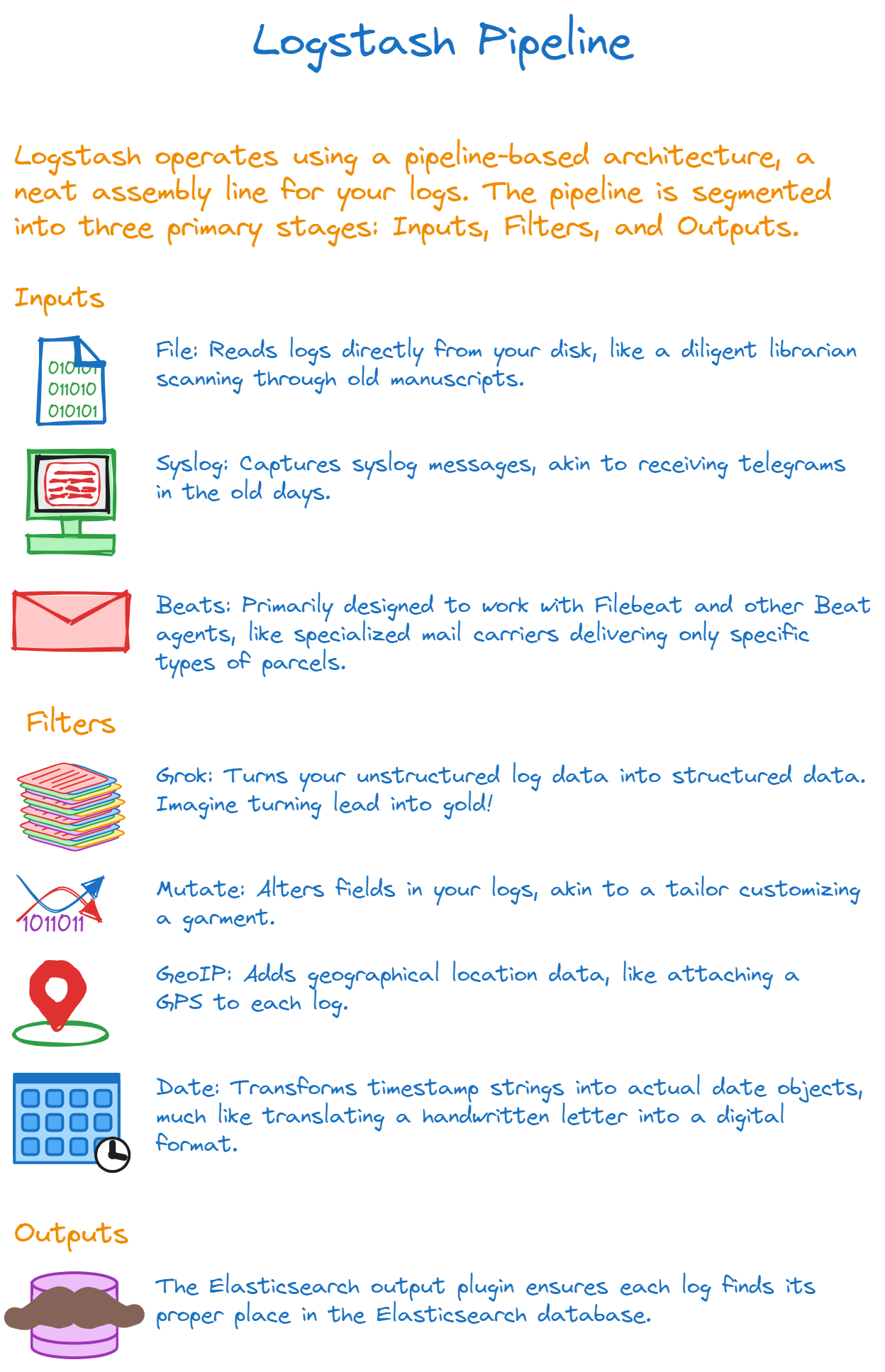 Logstash Pipeline

Logstash operates using a pipeline-based architecture, a neat assembly line for your logs. The pipeline is segmented into three primary stages: Inputs, Filters, and Outputs.

Inputs

010101
011010
010101

File: Reads logs directly from your disk, like a diligent librarian scanning through old manuscripts.

Syslog: Captures syslog messages, akin to receiving telegrams in the old days.

Beats: Primarily designed to work with Filebeat and other Beat agents, like specialized mail carriers delivering only specific types of parcels.

Filters

Grok: Turns your unstructured log data into structured data. Imagine turning lead into gold!

1011011

Mutate: Alters fields in your logs, akin to a tailor customizing a garment.

GeoIP: Adds geographical location data, like attaching a GPS to each log.

Date: Transforms timestamp strings into actual date objects, much like translating a handwritten letter into a digital format.

Outputs

The Elasticsearch output plugin ensures each log finds its proper place in the Elasticsearch database.